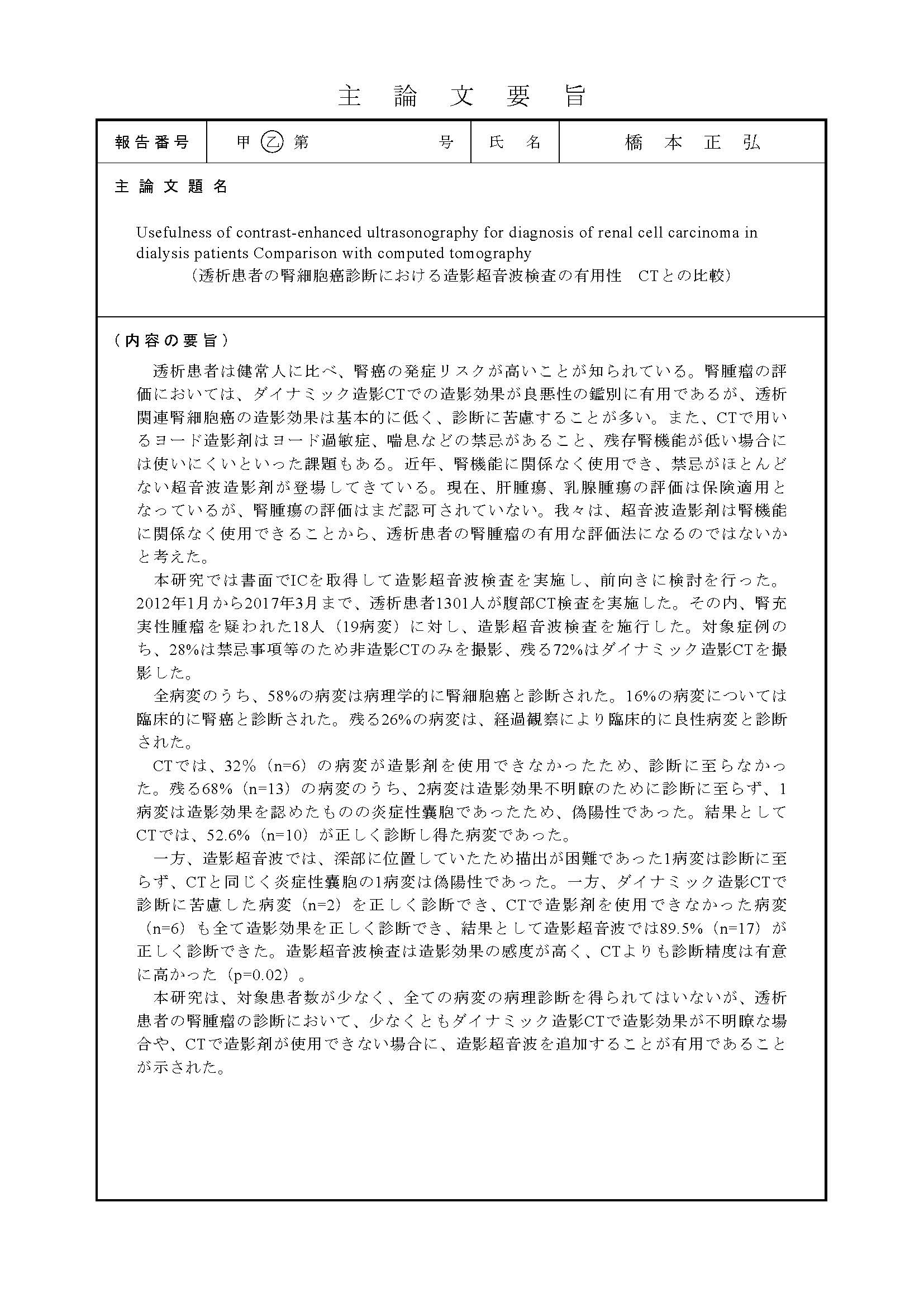 主 論 文 要 旨

| 報告番号 | 甲 乙 第 号 | 氏 名 | 橋 本 正 弘 |
|---|---|---|---|

主 論 文 題 名

Usefulness of contrast-enhanced ultrasonography for diagnosis of renal cell carcinoma in dialysis patients Comparison with computed tomography
（透析患者の腎細胞癌診断における造影超音波検査の有用性 CTとの比較）

（内容の要旨）

透析患者は健常人に比べ、腎癌の発症リスクが高いことが知られている。腎腫瘤の評価においては、ダイナミック造影CTでの造影効果が良悪性の鑑別に有用であるが、透析関連腎細胞癌の造影効果は基本的に低く、診断に苦慮することが多い。また、CTで用いるヨード造影剤はヨード過敏症、喘息などの禁忌があること、残存腎機能が低い場合には使いにくいといった課題もある。近年、腎機能に関係なく使用でき、禁忌がほとんどない超音波造影剤が登場してきている。現在、肝腫瘍、乳腺腫瘍の評価は保険適用となっているが、腎腫瘍の評価はまだ認可されていない。我々は、超音波造影剤は腎機能に関係なく使用できることから、透析患者の腎腫瘤の有用な評価法になるのではないかと考えた。

本研究では書面でICを取得して造影超音波検査を実施し、前向きに検討を行った。2012年1月から2017年3月まで、透析患者1301人が腹部CT検査を実施した。その内、腎充実性腫瘤を疑われた18人（19病変）に対し、造影超音波検査を施行した。対象症例のち、28%は禁忌事項等のため非造影CTのみを撮影、残る72%はダイナミック造影CTを撮影した。

全病変のうち、58%の病変は病理学的に腎細胞癌と診断された。16%の病変については臨床的に腎癌と診断された。残る26%の病変は、経過観察により臨床的に良性病変と診断された。

CTでは、32%（n=6）の病変が造影剤を使用できなかったため、診断に至らなかった。残る68%（n=13）の病変のうち、2病変は造影効果不明瞭のために診断に至らず、1病変は造影効果を認めたものの炎症性嚢胞であったため、偽陽性であった。結果としてCTでは、52.6%（n=10）が正しく診断し得た病変であった。

一方、造影超音波では、深部に位置していたため描出が困難であった1病変は診断に至らず、CTと同じく炎症性嚢胞の1病変は偽陽性であった。一方、ダイナミック造影CTで診断に苦慮した病変（n=2）を正しく診断でき、CTで造影剤を使用できなかった病変（n=6）も全て造影効果を正しく診断でき、結果として造影超音波では89.5%（n=17）が正しく診断できた。造影超音波検査は造影効果の感度が高く、CTよりも診断精度は有意に高かった（p=0.02）。

本研究は、対象患者数が少なく、全ての病変の病理診断を得られてはいないが、透析患者の腎腫瘤の診断において、少なくともダイナミック造影CTで造影効果が不明瞭な場合や、CTで造影剤が使用できない場合に、造影超音波を追加することが有用であることが示された。